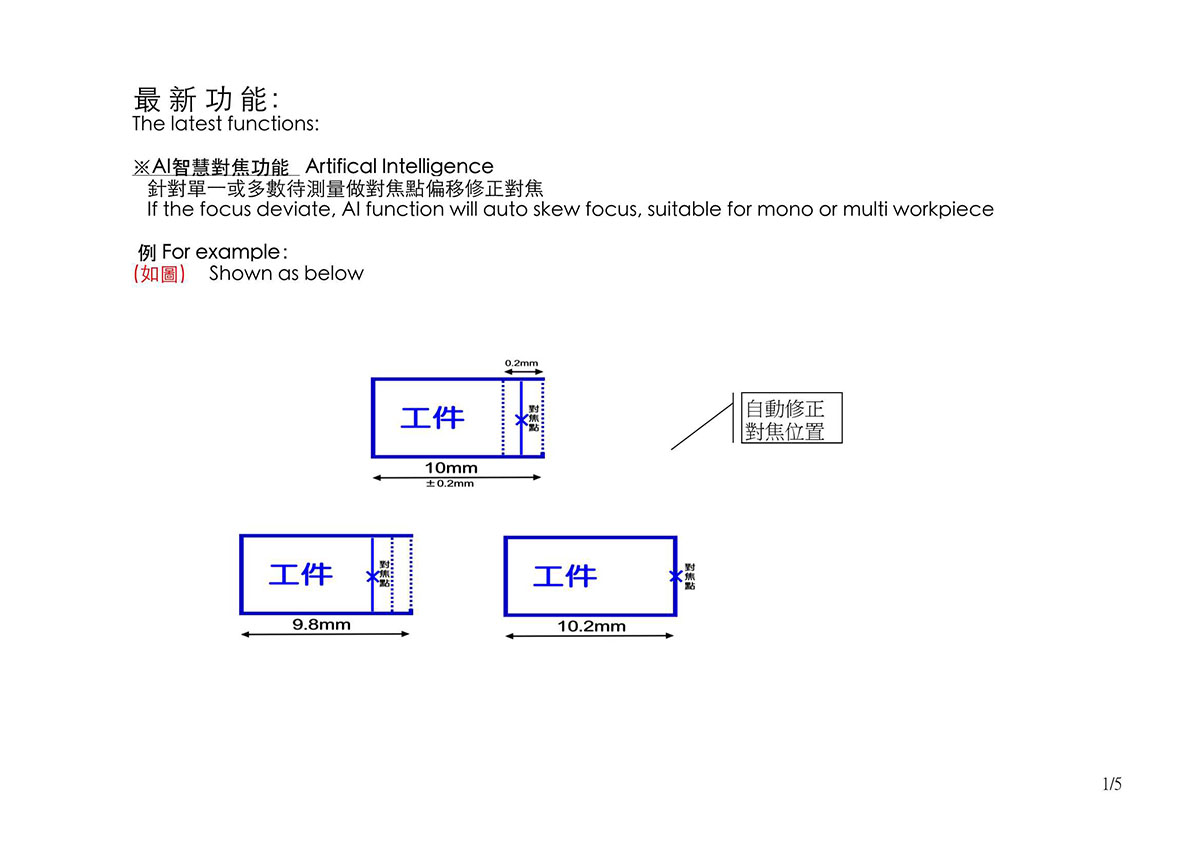 最 新 功 能:
The latest functions:

※AI智慧對焦功能 Artifical Intelligence
針對單一或多數待測量做對焦點偏移修正對焦
If the focus deviate, AI function will auto skew focus, suitable for mono or multi workpiece

例 For example:
(如圖) Shown as below

0.2mm
工件
對焦點
10mm
±0.2mm

自動修正
對焦位置

工件
對焦點
9.8mm

工件
對焦點
10.2mm

1/5